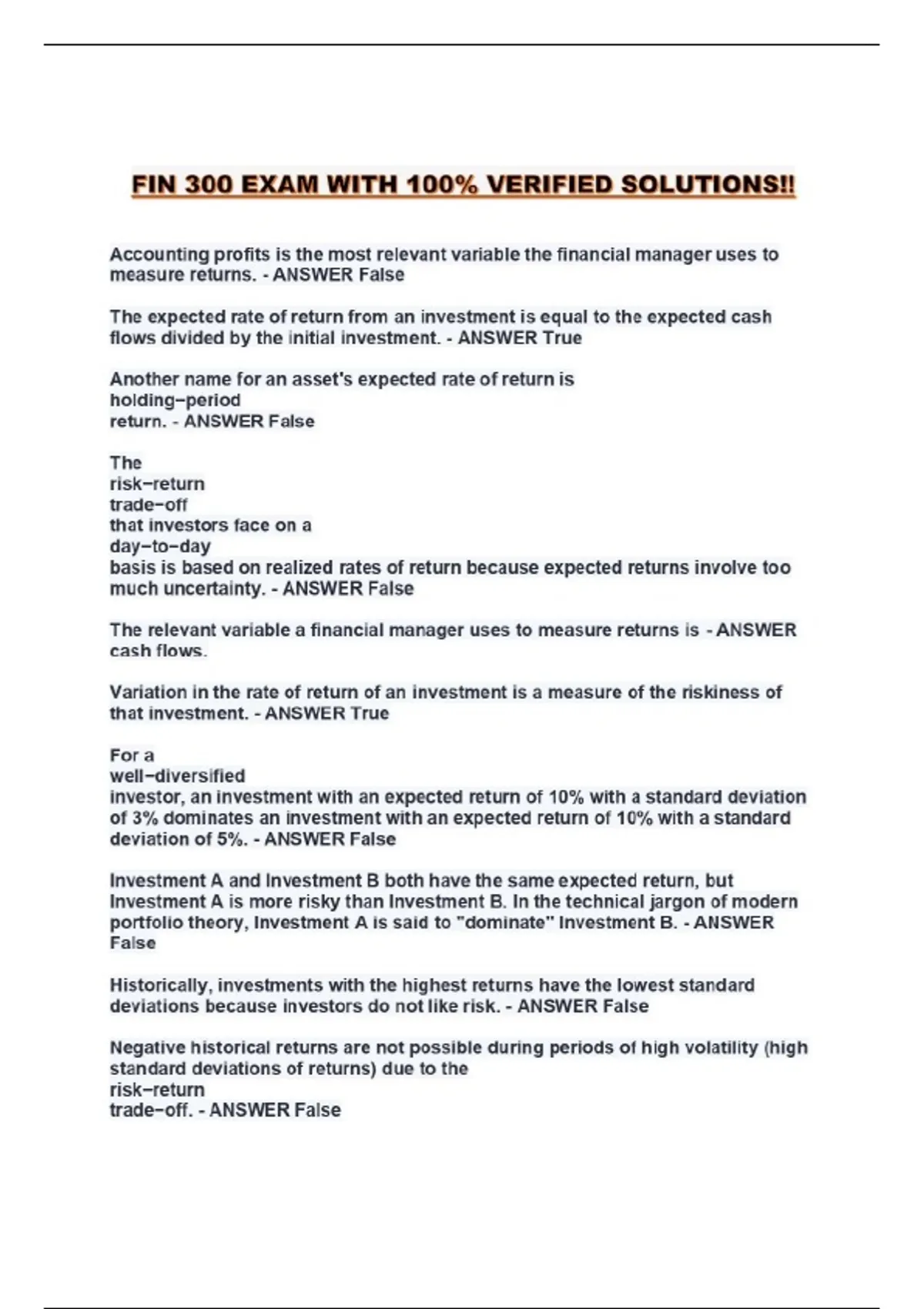 FIN 300 EXAM WITH 100% VERIFIED SOLUTIONS!!

Accounting profits is the most relevant variable the financial manager uses to measure returns. - ANSWER False

The expected rate of return from an investment is equal to the expected cash flows divided by the initial investment. - ANSWER True

Another name for an asset's expected rate of return is holding−period return. - ANSWER False

The risk−return trade−off that investors face on a day−to−day basis is based on realized rates of return because expected returns involve too much uncertainty. - ANSWER False

The relevant variable a financial manager uses to measure returns is - ANSWER cash flows.

Variation in the rate of return of an investment is a measure of the riskiness of that investment. - ANSWER True

For a well−diversified investor, an investment with an expected return of 10% with a standard deviation of 3% dominates an investment with an expected return of 10% with a standard deviation of 5%. - ANSWER False

Investment A and Investment B both have the same expected return, but Investment A is more risky than Investment B. In the technical jargon of modern portfolio theory, Investment A is said to "dominate" Investment B. - ANSWER False

Historically, investments with the highest returns have the lowest standard deviations because investors do not like risk. - ANSWER False

Negative historical returns are not possible during periods of high volatility (high standard deviations of returns) due to the risk−return trade−off. - ANSWER False